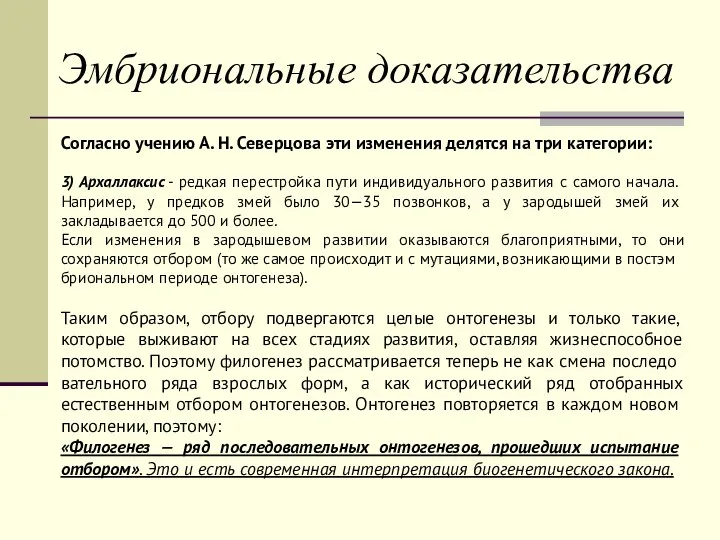 Эмбриональные доказательства

Согласно учению А. Н. Северцова эти изменения делятся на три категории:

3) Архаллаксис - редкая перестройка пути индивидуального развития с самого начала. Например, у предков змей было 30—35 позвонков, а у зародышей змей их закладывается до 500 и более.
Если изменения в зародышевом развитии оказываются благоприятными, то они сохраняются отбором (то же самое происходит и с мутациями, возникающими в постэм бриональном периоде онтогенеза).

Таким образом, отбору подвергаются целые онтогенезы и только такие, которые выживают на всех стадиях развития, оставляя жизнеспособное потомство. Поэтому филогенез рассматривается теперь не как смена последо вательного ряда взрослых форм, а как исторический ряд отобранных естественным отбором онтогенезов. Онтогенез повторяется в каждом новом поколении, поэтому:
«Филогенез — ряд последовательных онтогенезов, прошедших испытание отбором». Это и есть современная интерпретация биогенетического закона.